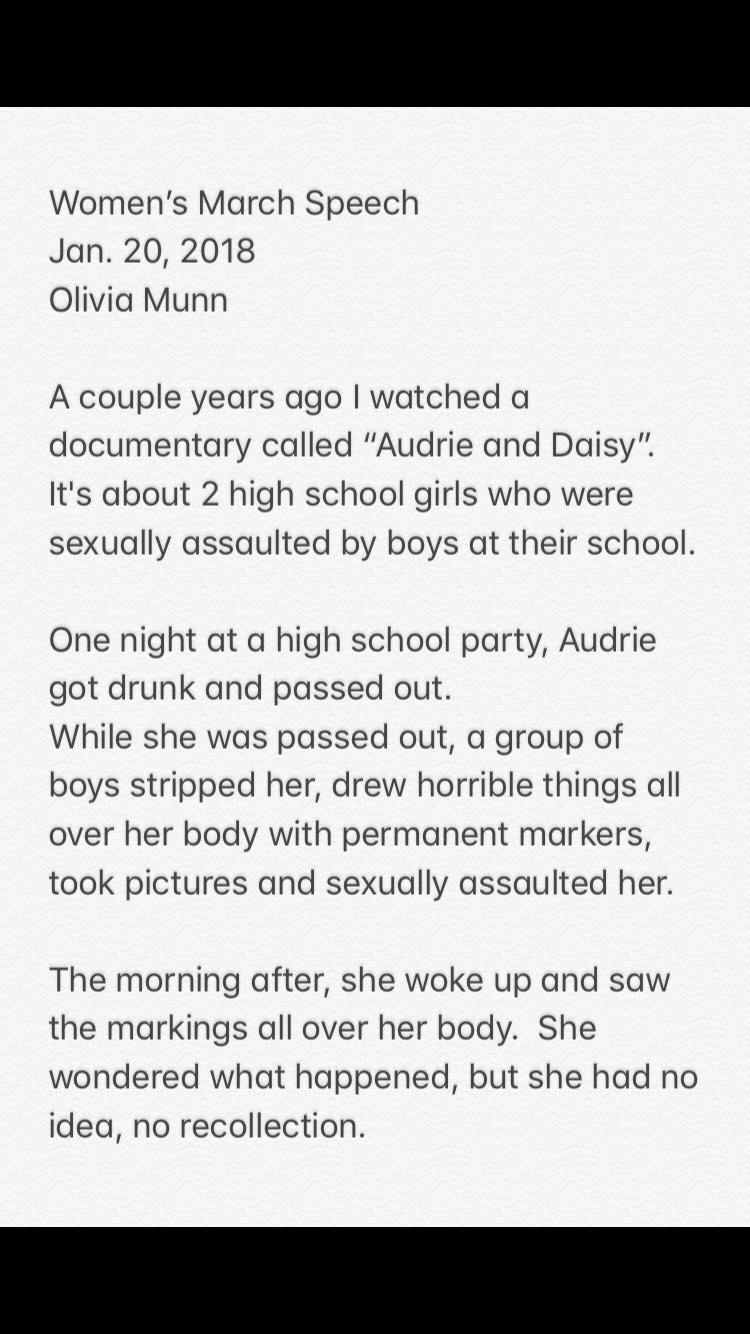 Women's March Speech
Jan. 20, 2018
Olivia Munn

A couple years ago I watched a documentary called "Audrie and Daisy". It's about 2 high school girls who were sexually assaulted by boys at their school.

One night at a high school party, Audrie got drunk and passed out.
While she was passed out, a group of boys stripped her, drew horrible things all over her body with permanent markers, took pictures and sexually assaulted her.

The morning after, she woke up and saw the markings all over her body. She wondered what happened, but she had no idea, no recollection.